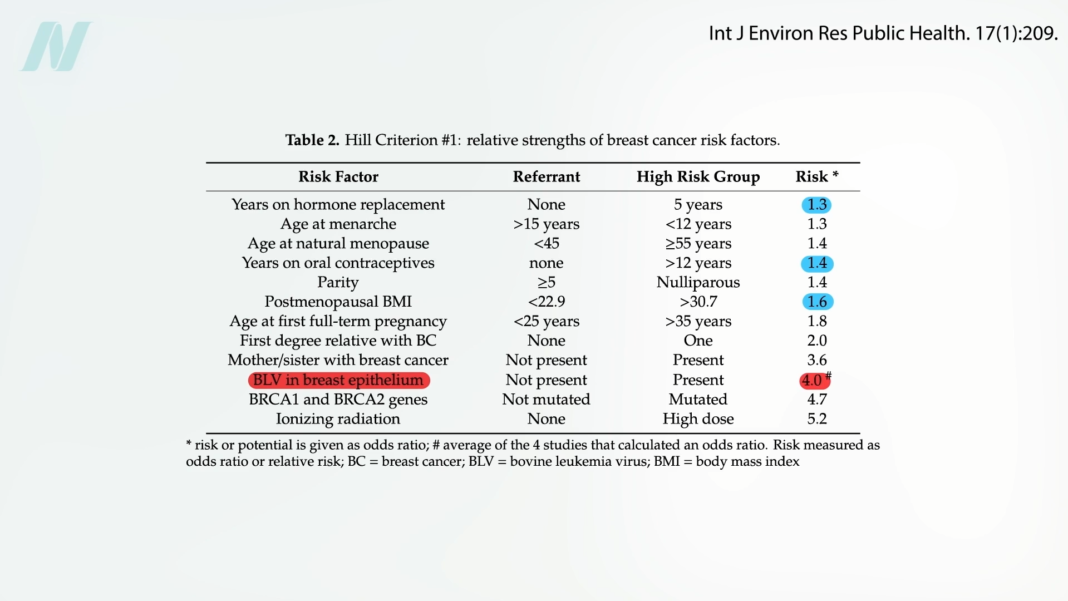 Int J Environ Res Public Health. 17(1):209.

Table 2. Hill Criterion #1: relative strengths of breast cancer risk factors.

| Risk Factor | Referrant | High Risk Group | Risk * |
|---|---|---|---|
| Years on hormone replacement | None | 5 years | 1.3 |
| Age at menarche | >15 years | <12 years | 1.3 |
| Age at natural menopause | <45 | ≥55 years | 1.4 |
| Years on oral contraceptives | none | >12 years | 1.4 |
| Parity | ≥5 | Nulliparous | 1.4 |
| Postmenopausal BMI | <22.9 | >30.7 | 1.6 |
| Age at first full-term pregnancy | <25 years | >35 years | 1.8 |
| First degree relative with BC | None | One | 2.0 |
| Mother/sister with breast cancer | Not present | Present | 3.6 |
| BLV in breast epithelium | Not present | Present | 4.0 # |
| BRCA1 and BRCA2 genes | Not mutated | Mutated | 4.7 |
| Ionizing radiation | None | High dose | 5.2 |

* risk or potential is given as odds ratio; # average of the 4 studies that calculated an odds ratio. Risk measured as odds ratio or relative risk; BC = breast cancer; BLV = bovine leukemia virus; BMI = body mass index